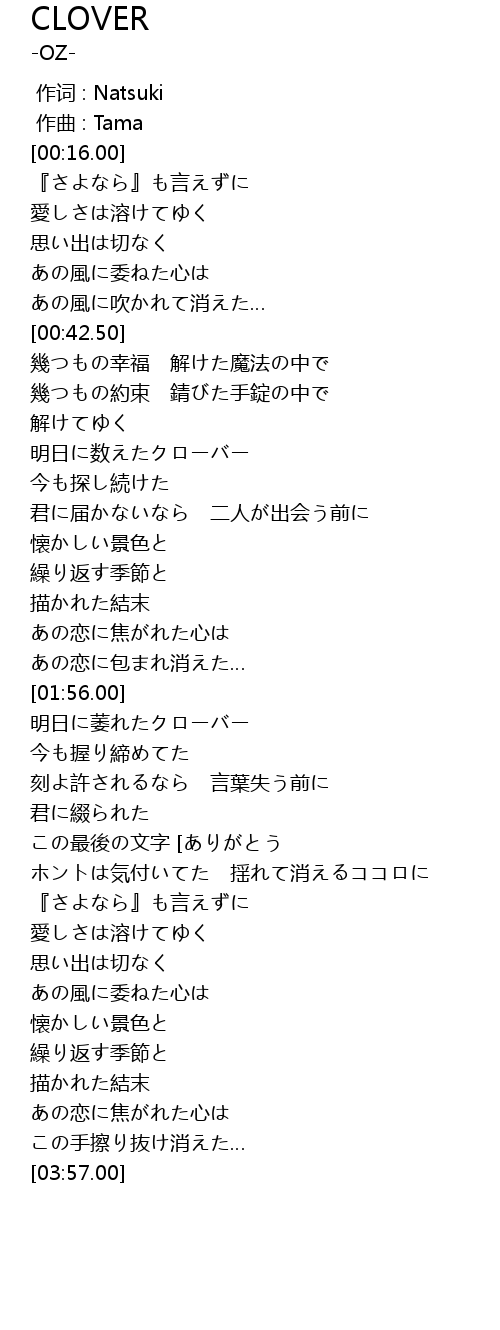 CLOVER
-OZ-

作词 : Natsuki
作曲 : Tama
[00:16.00]
『さよなら』も言えずに
愛しさは溶けてゆく
思い出は切なく
あの風に委ねた心は
あの風に吹かれて消えた…
[00:42.50]
幾つもの幸福　解けた魔法の中で
幾つもの約束　錆びた手錠の中で
解けてゆく
明日に数えたクローバー
今も探し続けた
君に届かないなら　二人が出会う前に
懐かしい景色と
繰り返す季節と
描かれた結末
あの恋に焦がれた心は
あの恋に包まれ消えた…
[01:56.00]
明日に萎れたクローバー
今も握り締めてた
刻よ許されるなら　言葉失う前に
君に綴られた
この最後の文字 [ありがとう
ホントは気付いてた　揺れて消えるココロに
『さよなら』も言えずに
愛しさは溶けてゆく
思い出は切なく
あの風に委ねた心は
懐かしい景色と
繰り返す季節と
描かれた結末
あの恋に焦がれた心は
この手擦り抜け消えた…
[03:57.00]